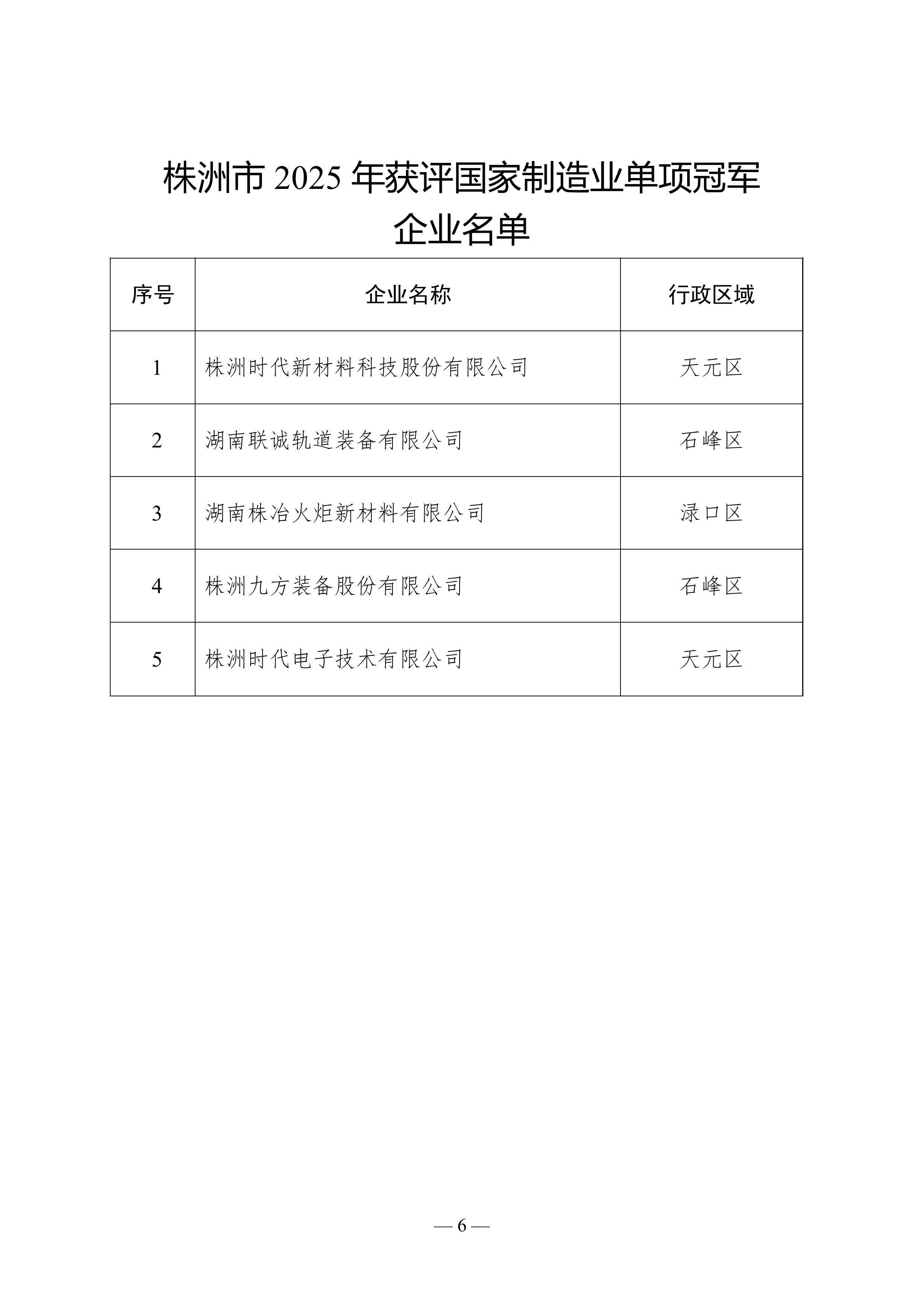 株洲市 2025 年获评国家制造业单项冠军企业名单

| 序号 | 企业名称 | 行政区域 |
|---|---|---|
| 1 | 株洲时代新材料科技股份有限公司 | 天元区 |
| 2 | 湖南联诚轨道装备有限公司 | 石峰区 |
| 3 | 湖南株冶火炬新材料有限公司 | 渌口区 |
| 4 | 株洲九方装备股份有限公司 | 石峰区 |
| 5 | 株洲时代电子技术有限公司 | 天元区 |

— 6 —